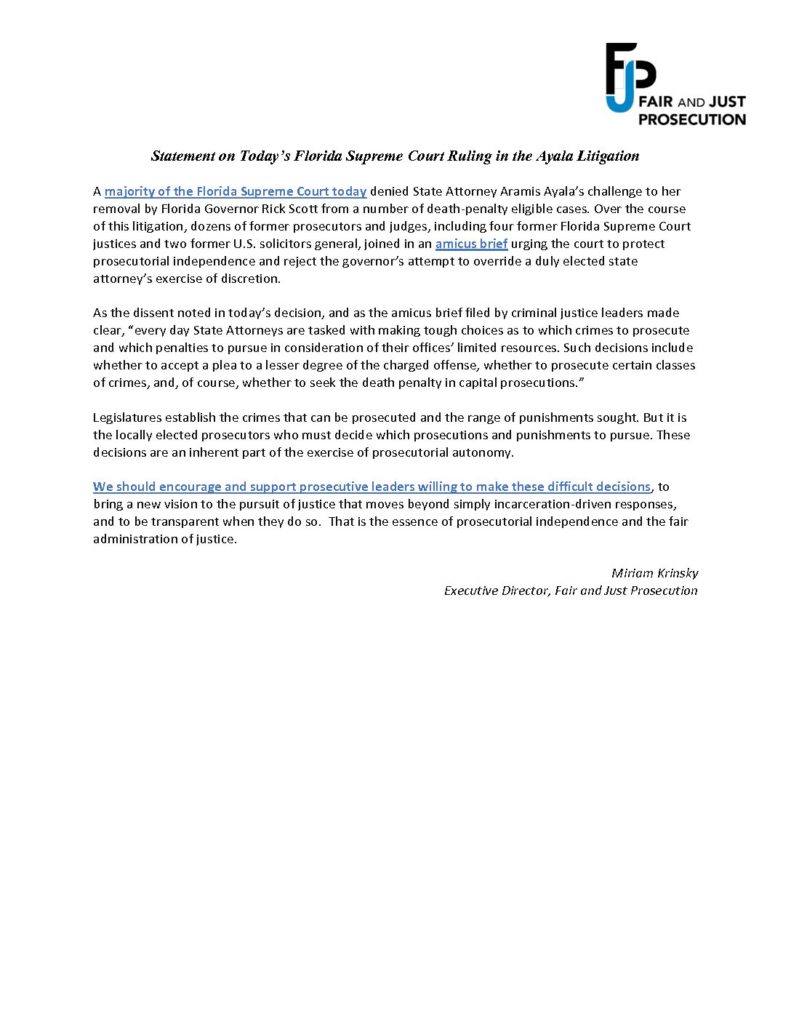 FJP
FAIR AND JUST PROSECUTION

Statement on Today's Florida Supreme Court Ruling in the Ayala Litigation

A majority of the Florida Supreme Court today denied State Attorney Aramis Ayala's challenge to her removal by Florida Governor Rick Scott from a number of death-penalty eligible cases. Over the course of this litigation, dozens of former prosecutors and judges, including four former Florida Supreme Court justices and two former U.S. solicitors general, joined in an amicus brief urging the court to protect prosecutorial independence and reject the governor's attempt to override a duly elected state attorney's exercise of discretion.

As the dissent noted in today's decision, and as the amicus brief filed by criminal justice leaders made clear, "every day State Attorneys are tasked with making tough choices as to which crimes to prosecute and which penalties to pursue in consideration of their offices' limited resources. Such decisions include whether to accept a plea to a lesser degree of the charged offense, whether to prosecute certain classes of crimes, and, of course, whether to seek the death penalty in capital prosecutions."

Legislatures establish the crimes that can be prosecuted and the range of punishments sought. But it is the locally elected prosecutors who must decide which prosecutions and punishments to pursue. These decisions are an inherent part of the exercise of prosecutorial autonomy.

We should encourage and support prosecutive leaders willing to make these difficult decisions, to bring a new vision to the pursuit of justice that moves beyond simply incarceration-driven responses, and to be transparent when they do so. That is the essence of prosecutorial independence and the fair administration of justice.

Miriam Krinsky
Executive Director, Fair and Just Prosecution